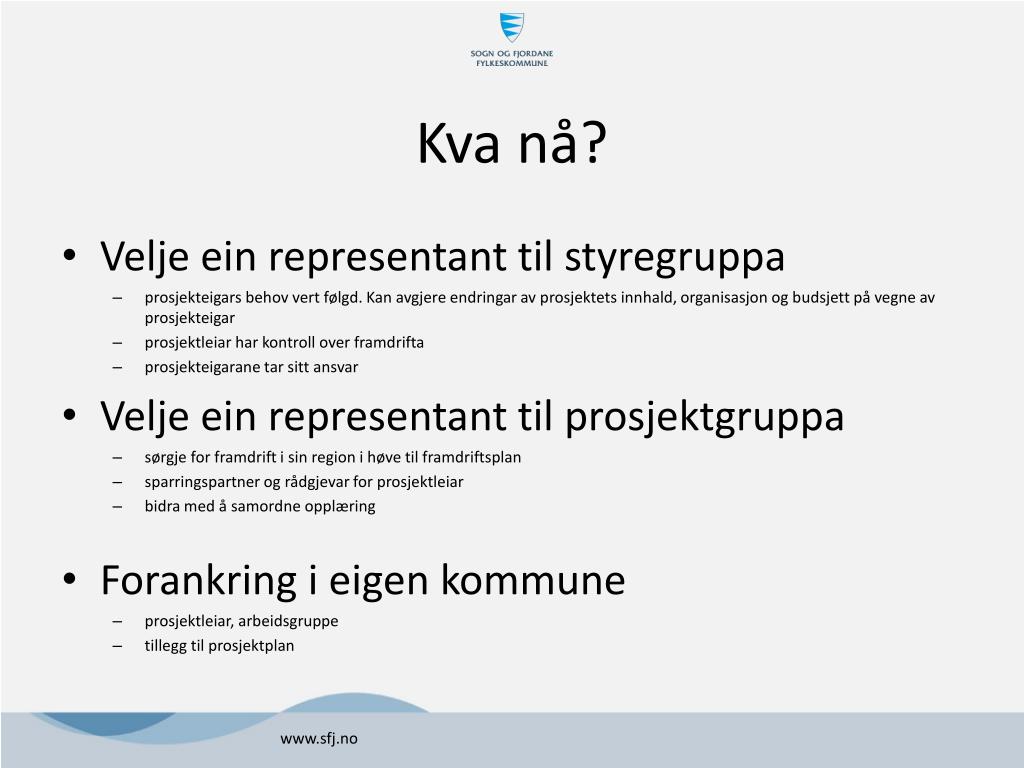 SOGN OG FJORDANE FYLKESKOMMUNE

Kva nå?

• Velje ein representant til styregruppa
– prosjekteigars behov vert følgd. Kan avgjere endringar av prosjektets innhald, organisasjon og budsjett på vegne av prosjekteigar
– prosjektleiar har kontroll over framdrifta
– prosjekteigarane tar sitt ansvar

• Velje ein representant til prosjektgruppa
– sørgje for framdrift i sin region i høve til framdriftsplan
– sparringspartner og rådgjevar for prosjektleiar
– bidra med å samordne opplæring

• Forankring i eigen kommune
– prosjektleiar, arbeidsgruppe
– tillegg til prosjektplan

www.sfj.no